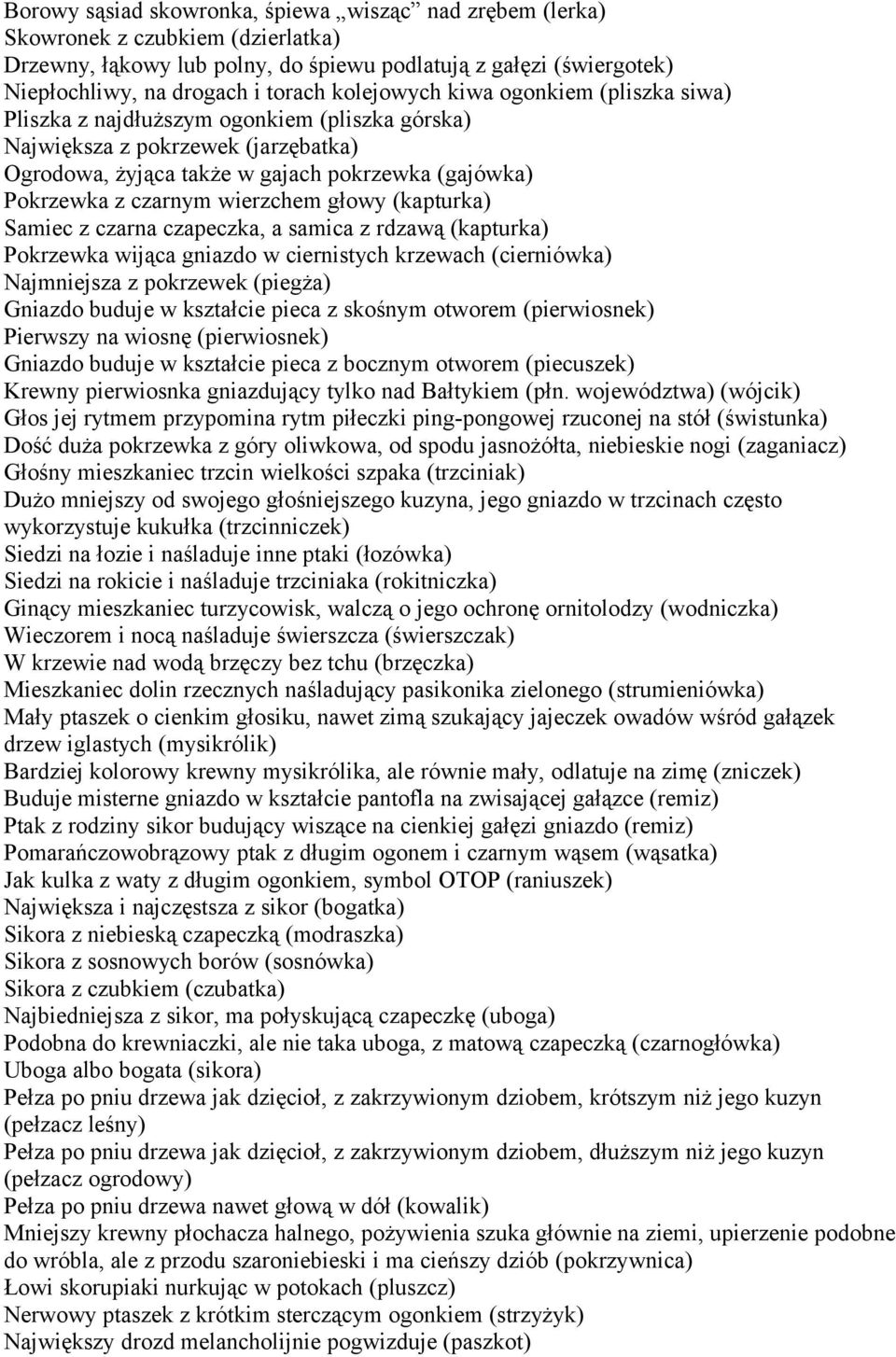 Borowy sąsiad skowronka, śpiewa „wisząc” nad zrębem (lerka)
Skowronek z czubkiem (dzierlatka)
Drzewny, łąkowy lub polny, do śpiewu podlatują z gałęzi (świergotek)
Niepłochliwy, na drogach i torach kolejowych kiwa ogonkiem (pliszka siwa)
Pliszka z najdłuższym ogonkiem (pliszka górska)
Największa z pokrzewek (jarzębatka)
Ogrodowa, żyjąca także w gajach pokrzewka (gajówka)
Pokrzewka z czarnym wierzchem głowy (kapturka)
Samiec z czarna czapeczka, a samica z rdzawą (kapturka)
Pokrzewka wijąca gniazdo w ciernistych krzewach (cierniówka)
Najmniejsza z pokrzewek (piegża)
Gniazdo buduje w kształcie pieca z skośnym otworem (pierwiosnek)
Pierwszy na wiosnę (pierwiosnek)
Gniazdo buduje w kształcie pieca z bocznym otworem (piecuszek)
Krewny pierwiosnka gniazdujący tylko nad Bałtykiem (płn. województwa) (wójcik)
Głos jej rytmem przypomina rytm piłeczki ping-pongowej rzuconej na stół (świstunka)
Dość duża pokrzewka z góry oliwkowa, od spodu jasnożółta, niebieskie nogi (zaganiacz)
Głośny mieszkaniec trzcin wielkości szpaka (trzciniak)
Dużo mniejszy od swojego głośniejszego kuzyna, jego gniazdo w trzcinach często wykorzystuje kukułka (trzcinniczek)
Siedzi na łozie i naśladuje inne ptaki (łozówka)
Siedzi na rokicie i naśladuje trzciniaka (rokitniczka)
Ginący mieszkaniec turzycowisk, walczą o jego ochronę ornitolodzy (wodniczka)
Wieczorem i nocą naśladuje świerszcza (świerszczak)
W krzewie nad wodą brzęczy bez tchu (brzęczka)
Mieszkaniec dolin rzecznych naśladujący pasikonika zielonego (strumieniówka)
Mały ptaszek o cienkim głosiku, nawet zimą szukający jajeczek owadów wśród gałązek drzew iglastych (mysikrólik)
Bardziej kolorowy krewny mysikrólika, ale równie mały, odlatuje na zimę (zniczek)
Buduje misterne gniazdo w kształcie pantofla na zwisającej gałązce (remiz)
Ptak z rodziny sikor budujący wiszące na cienkiej gałęzi gniazdo (remiz)
Pomarańczowobrązowy ptak z długim ogonem i czarnym wąsem (wąsatka)
Jak kulka z waty z długim ogonkiem, symbol OTOP (raniuszek)
Największa i najczęstsza z sikor (bogatka)
Sikora z niebieską czapeczką (modraszka)
Sikora z sosnowych borów (sosnówka)
Sikora z czubkiem (czubatka)
Najbiedniejsza z sikor, ma połyskującą czapeczkę (uboga)
Podobna do krewniaczki, ale nie taka uboga, z matową czapeczką (czarnogłówka)
Uboga albo bogata (sikora)
Pełza po pniu drzewa jak dzięcioł, z zakrzywionym dziobem, krótszym niż jego kuzyn (pełzacz leśny)
Pełza po pniu drzewa jak dzięcioł, z zakrzywionym dziobem, dłuższym niż jego kuzyn (pełzacz ogrodowy)
Pełza po pniu drzewa nawet głową w dół (kowalik)
Mniejszy krewny płochacza halnego, pożywienia szuka głównie na ziemi, upierzenie podobne do wróbla, ale z przodu szaroniebieski i ma cieńszy dziób (pokrzywnica)
Łowi skorupiaki nurkując w potokach (pluszcz)
Nerwowy ptaszek z krótkim sterczącym ogonkiem (strzyżyk)
Największy drozd melancholijnie pogwizduje (paszkot)